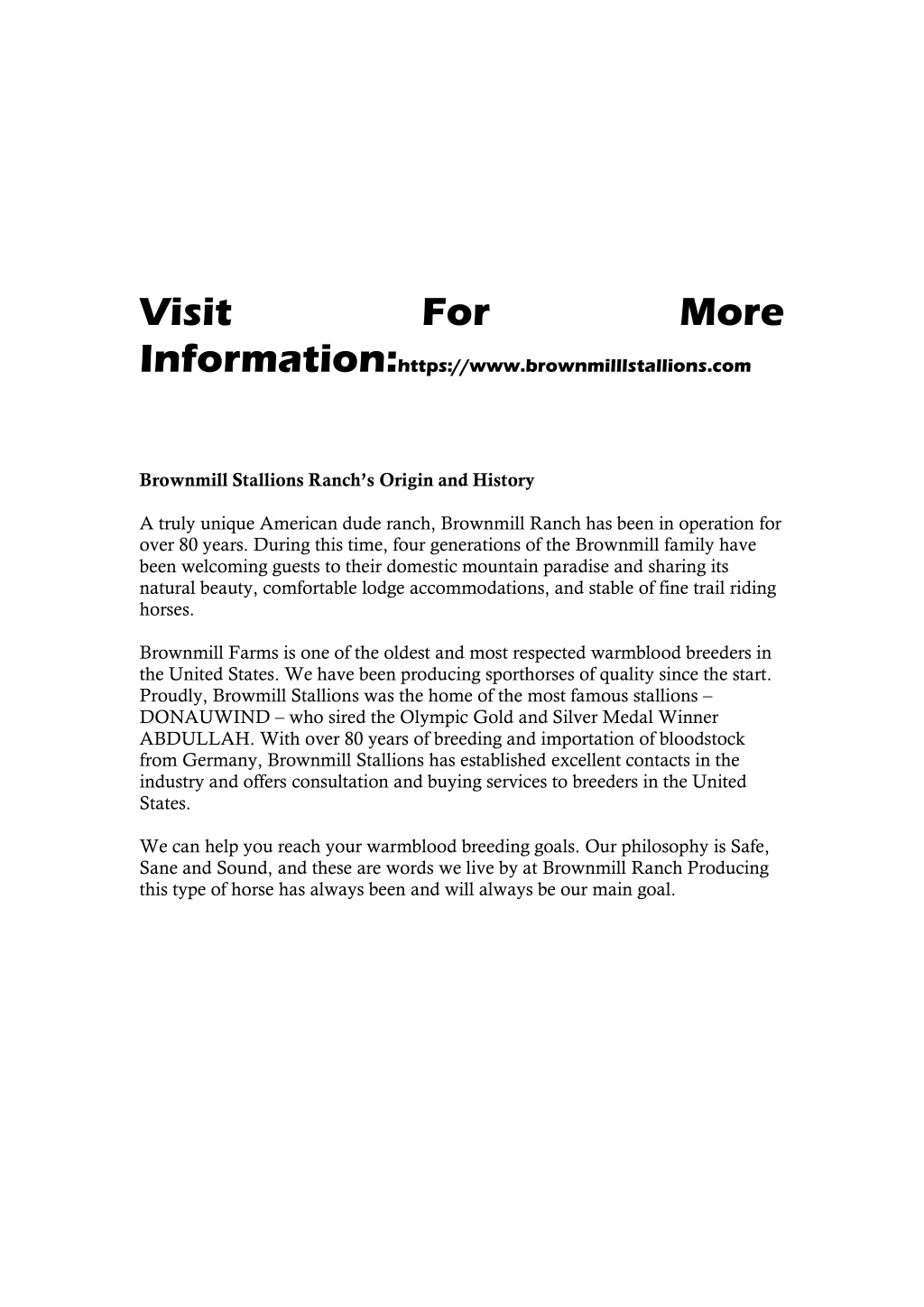 Visit For More Information:https://www.brownmillstallions.com

Brownmill Stallions Ranch's Origin and History

A truly unique American dude ranch, Brownmill Ranch has been in operation for over 80 years. During this time, four generations of the Brownmill family have been welcoming guests to their domestic mountain paradise and sharing its natural beauty, comfortable lodge accommodations, and stable of fine trail riding horses.

Brownmill Farms is one of the oldest and most respected warmblood breeders in the United States. We have been producing sporthorses of quality since the start. Proudly, Browmill Stallions was the home of the most famous stallions – DONAUWIND – who sired the Olympic Gold and Silver Medal Winner ABDULLAH. With over 80 years of breeding and importation of bloodstock from Germany, Brownmill Stallions has established excellent contacts in the industry and offers consultation and buying services to breeders in the United States.

We can help you reach your warmblood breeding goals. Our philosophy is Safe, Sane and Sound, and these are words we live by at Brownmill Ranch Producing this type of horse has always been and will always be our main goal.